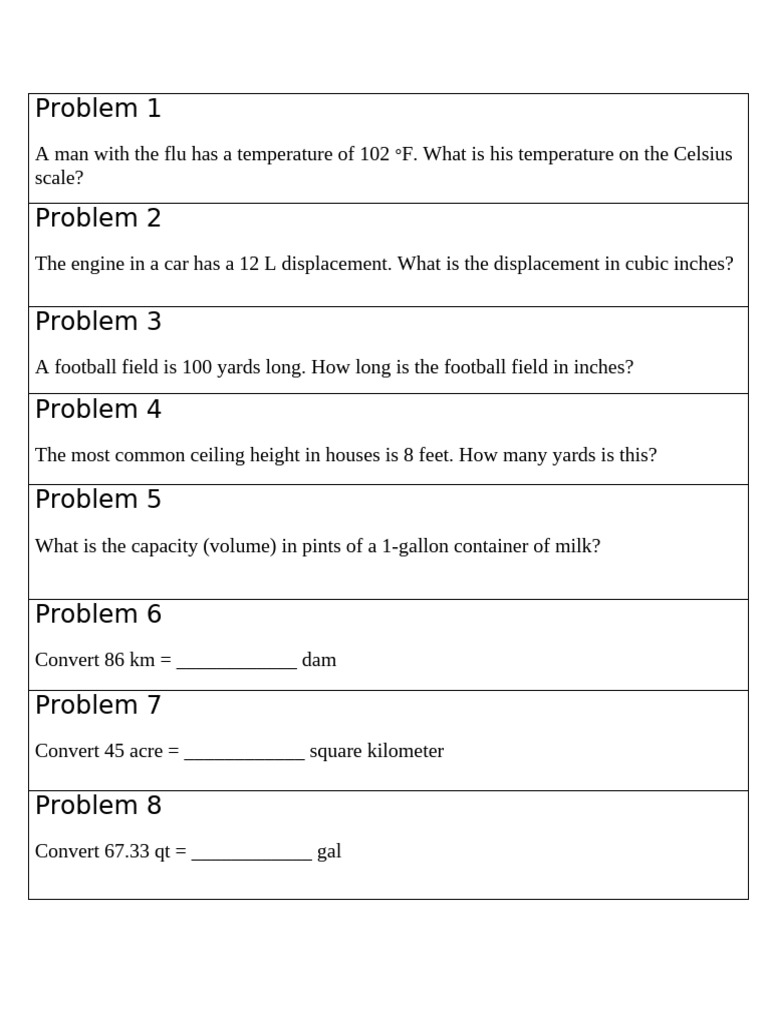 Problem 1

A man with the flu has a temperature of 102 °F. What is his temperature on the Celsius scale?

Problem 2

The engine in a car has a 12 L displacement. What is the displacement in cubic inches?

Problem 3

A football field is 100 yards long. How long is the football field in inches?

Problem 4

The most common ceiling height in houses is 8 feet. How many yards is this?

Problem 5

What is the capacity (volume) in pints of a 1-gallon container of milk?

Problem 6

Convert 86 km = ____________ dam

Problem 7

Convert 45 acre = ____________ square kilometer

Problem 8

Convert 67.33 qt = ____________ gal